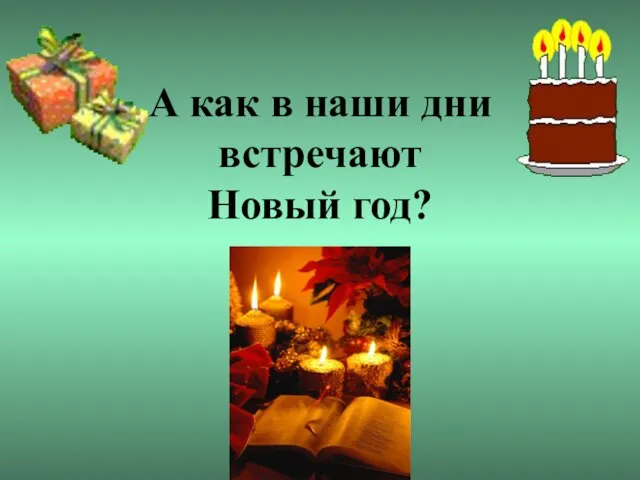 А как в наши дни встречают Новый год?